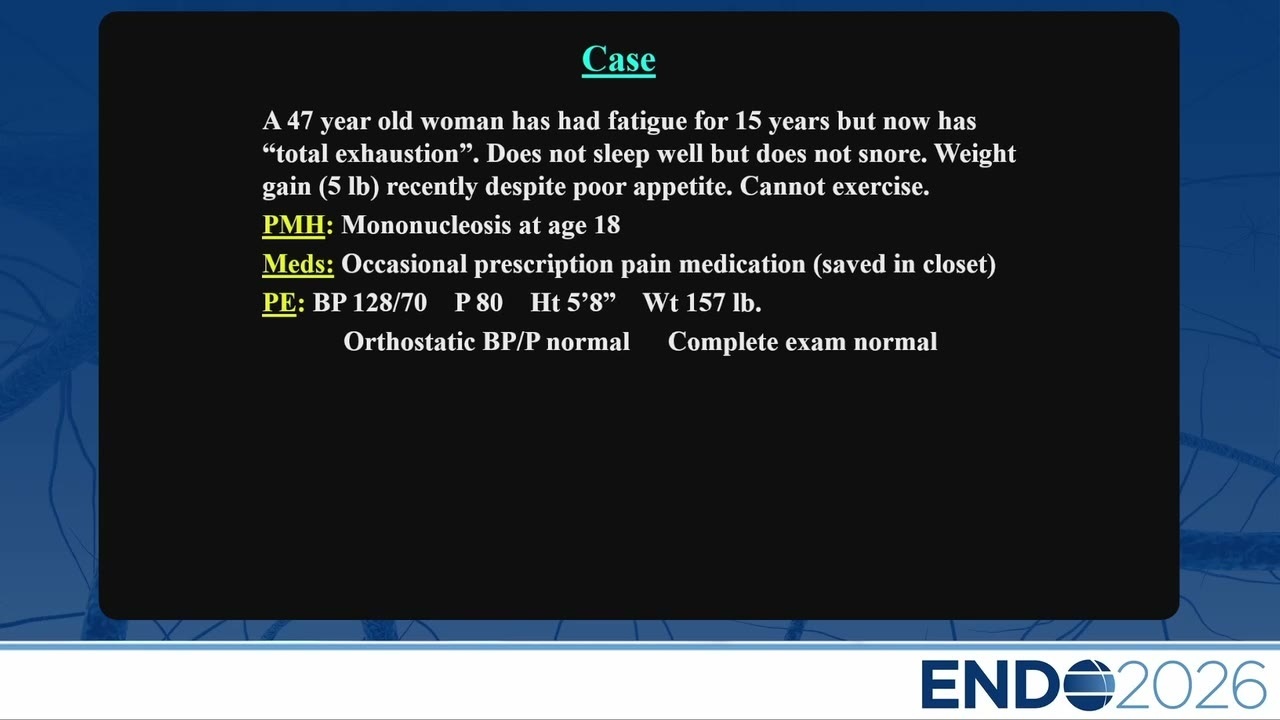 Case

A 47 year old woman has had fatigue for 15 years but now has “total exhaustion”. Does not sleep well but does not snore. Weight gain (5 lb) recently despite poor appetite. Cannot exercise.

PMH: Mononucleosis at age 18

Meds: Occasional prescription pain medication (saved in closet)

PE: BP 128/70 P 80 Ht 5’8” Wt 157 lb.

Orthostatic BP/P normal Complete exam normal

ENDO2026